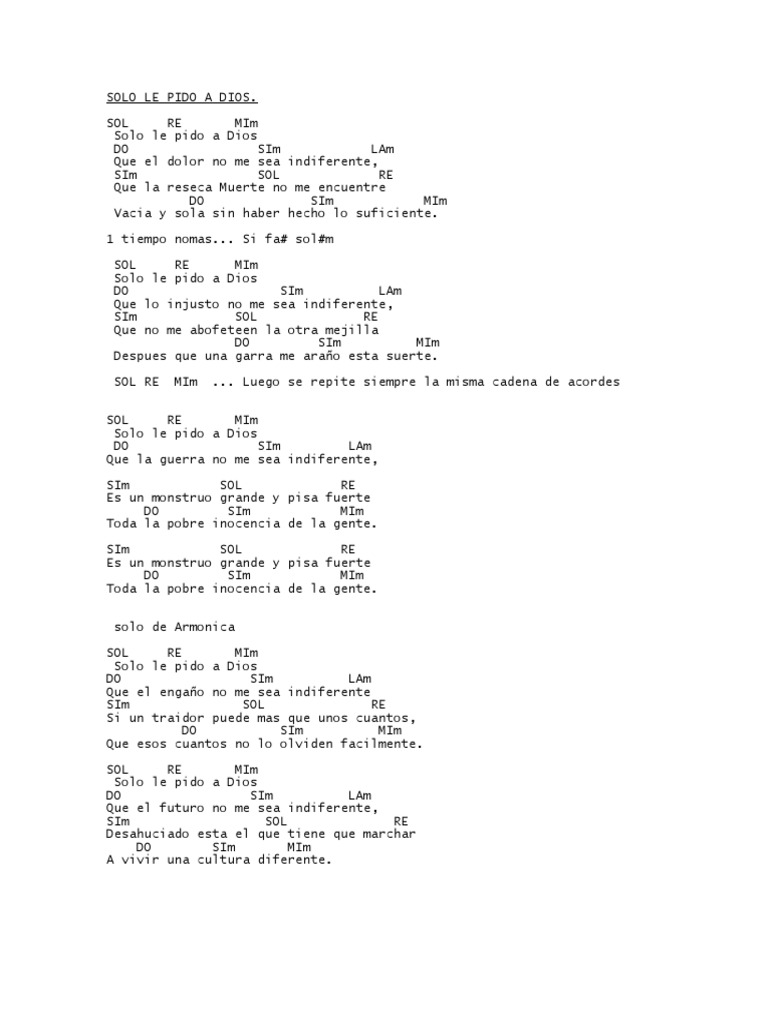 SOLO LE PIDO A DIOS.

SOL RE MIm
Solo le pido a Dios
DO SIm LAm
Que el dolor no me sea indiferente,
SIm SOL RE
Que la reseca Muerte no me encuentre
DO SIm MIm
Vacia y sola sin haber hecho lo suficiente.

1 tiempo nomas... Si fa# sol#m

SOL RE MIm
Solo le pido a Dios
DO SIm LAm
Que lo injusto no me sea indiferente,
SIm SOL RE
Que no me abofeteen la otra mejilla
DO SIm MIm
Despues que una garra me araño esta suerte.

SOL RE MIm ... Luego se repite siempre la misma cadena de acordes

SOL RE MIm
Solo le pido a Dios
DO SIm LAm
Que la guerra no me sea indiferente,

SIm SOL RE
Es un monstruo grande y pisa fuerte
DO SIm MIm
Toda la pobre inocencia de la gente.

SIm SOL RE
Es un monstruo grande y pisa fuerte
DO SIm MIm
Toda la pobre inocencia de la gente.

solo de Armonica

SOL RE MIm
Solo le pido a Dios
DO SIm LAm
Que el engaño no me sea indiferente
SIm SOL RE
Si un traidor puede mas que unos cuantos,
DO SIm MIm
Que esos cuantos no lo olviden facilmente.

SOL RE MIm
Solo le pido a Dios
DO SIm LAm
Que el futuro no me sea indiferente,
SIm SOL RE
Desahuciado esta el que tiene que marchar
DO SIm MIm
A vivir una cultura diferente.